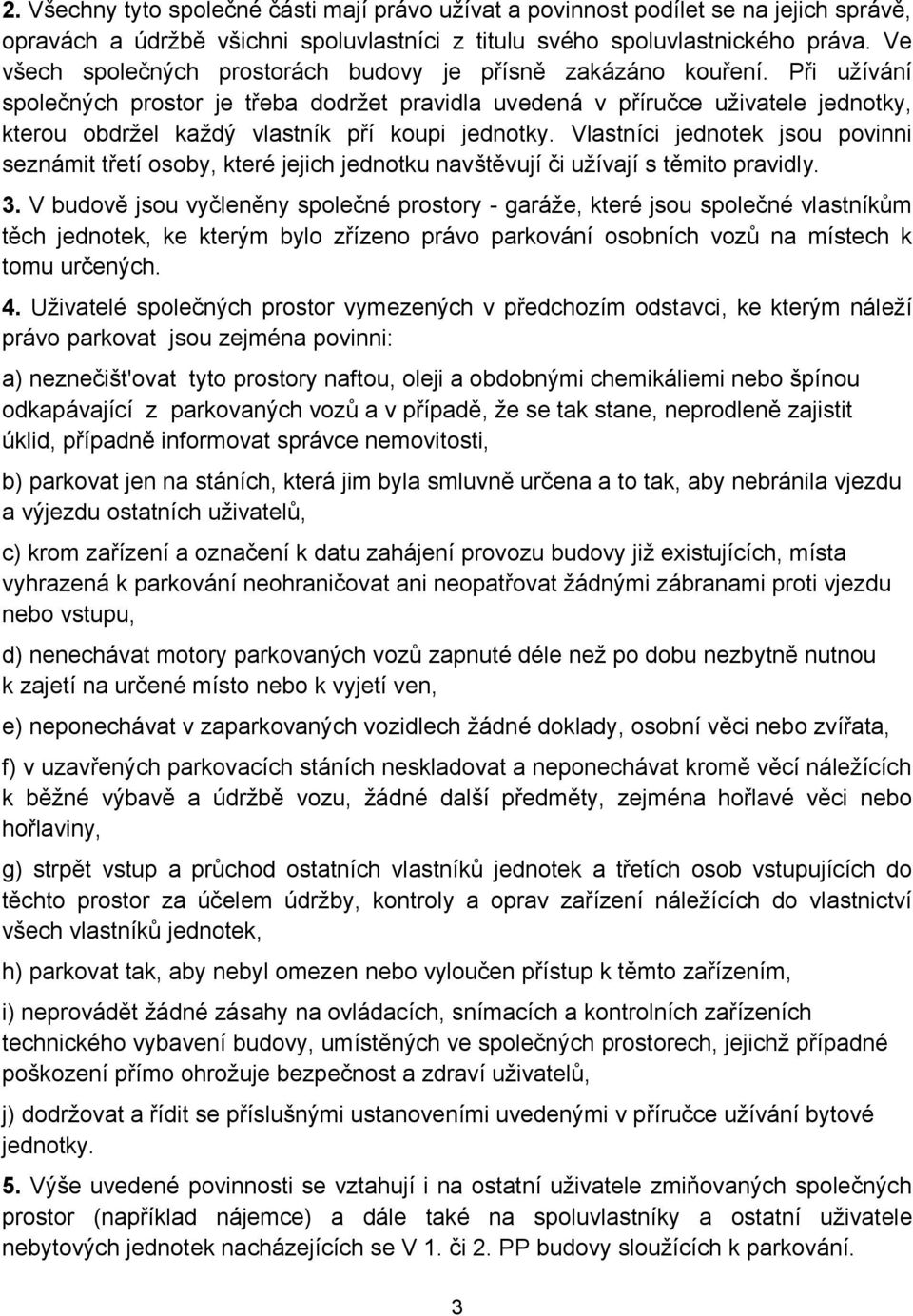 2. Všechny tyto společné části mají právo užívat a povinnost podílet se na jejich správě, opravách a údržbě všichni spoluvlastníci z titulu svého spoluvlastnického práva. Ve všech společných prostorách budovy je přísně zakázáno kouření. Při užívání společných prostor je třeba dodržet pravidla uvedená v příručce uživatele jednotky, kterou obdržel každý vlastník pří koupi jednotky. Vlastníci jednotek jsou povinni seznámit třetí osoby, které jejich jednotku navštěvují či užívají s těmito pravidly.

3. V budově jsou vyčleněny společné prostory - garáže, které jsou společné vlastníkům těch jednotek, ke kterým bylo zřízeno právo parkování osobních vozů na místech k tomu určených.

4. Uživatelé společných prostor vymezených v předchozím odstavci, ke kterým náleží právo parkovat jsou zejména povinni:

a) neznečišt'ovat tyto prostory naftou, oleji a obdobnými chemikáliemi nebo špínou odkapávající z parkovaných vozů a v případě, že se tak stane, neprodleně zajistit úklid, případně informovat správce nemovitosti,

b) parkovat jen na stáních, která jim byla smluvně určena a to tak, aby nebránila vjezdu a výjezdu ostatních uživatelů,

c) krom zařízení a označení k datu zahájení provozu budovy již existujících, místa vyhrazená k parkování neohraničovat ani neopatřovat žádnými zábranami proti vjezdu nebo vstupu,

d) nenechávat motory parkovaných vozů zapnuté déle než po dobu nezbytně nutnou k zajetí na určené místo nebo k vyjetí ven,

e) neponechávat v zaparkovaných vozidlech žádné doklady, osobní věci nebo zvířata,

f) v uzavřených parkovacích stáních neskladovat a neponechávat kromě věcí náležících k běžné výbavě a údržbě vozu, žádné další předměty, zejména hořlavé věci nebo hořlaviny,

g) strpět vstup a průchod ostatních vlastníků jednotek a třetích osob vstupujících do těchto prostor za účelem údržby, kontroly a oprav zařízení náležících do vlastnictví všech vlastníků jednotek,

h) parkovat tak, aby nebyl omezen nebo vyloučen přístup k těmto zařízením,

i) neprovádět žádné zásahy na ovládacích, snímacích a kontrolních zařízeních technického vybavení budovy, umístěných ve společných prostorech, jejichž případné poškození přímo ohrožuje bezpečnost a zdraví uživatelů,

j) dodržovat a řídit se příslušnými ustanoveními uvedenými v příručce užívání bytové jednotky.

5. Výše uvedené povinnosti se vztahují i na ostatní uživatele zmiňovaných společných prostor (například nájemce) a dále také na spoluvlastníky a ostatní uživatele nebytových jednotek nacházejících se V 1. či 2. PP budovy sloužících k parkování.

3